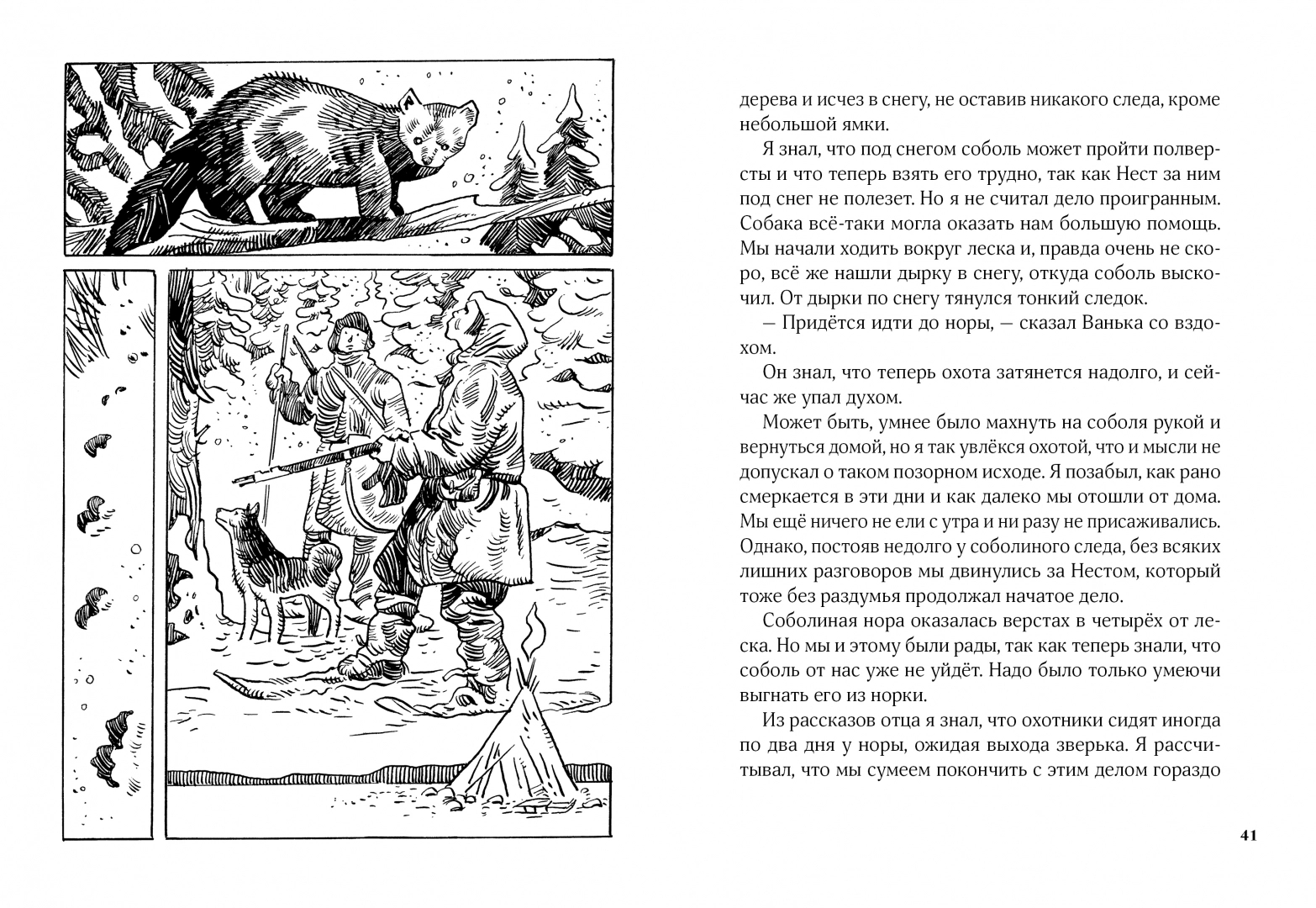 дерева и исчез в снегу, не оставив никакого следа, кроме небольшой ямки.

Я знал, что под снегом соболь может пройти полверсты и что теперь взять его трудно, так как Нест за ним под снег не полезет. Но я не считал дело проигранным. Собака всё-таки могла оказать нам большую помощь. Мы начали ходить вокруг леска и, правда очень не скоро, всё же нашли дырку в снегу, откуда соболь выскочил. От дырки по снегу тянулся тонкий следок.

— Придётся идти до норы, — сказал Ванька со вздохом.

Он знал, что теперь охота затянется надолго, и сейчас же упал духом.

Может быть, умнее было махнуть на соболя рукой и вернуться домой, но я так увлёкся охотой, что и мысли не допускал о таком позорном исходе. Я позабыл, как рано смеркается в эти дни и как далеко мы отошли от дома. Мы ещё ничего не ели с утра и ни разу не присаживались. Однако, постояв недолго у соболиного следа, без всяких лишних разговоров мы двинулись за Нестом, который тоже без раздумья продолжал начатое дело.

Соболиная нора оказалась верстах в четырёх от леска. Но мы и этому были рады, так как теперь знали, что соболь от нас уже не уйдёт. Надо было только умеючи выгнать его из норки.

Из рассказов отца я знал, что охотники сидят иногда по два дня у норы, ожидая выхода зверька. Я рассчитывал, что мы сумеем покончить с этим делом гораздо

41